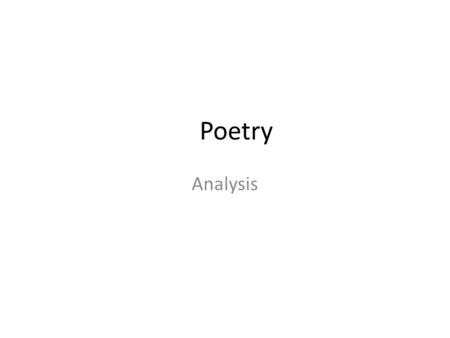 Poetry

Analysis